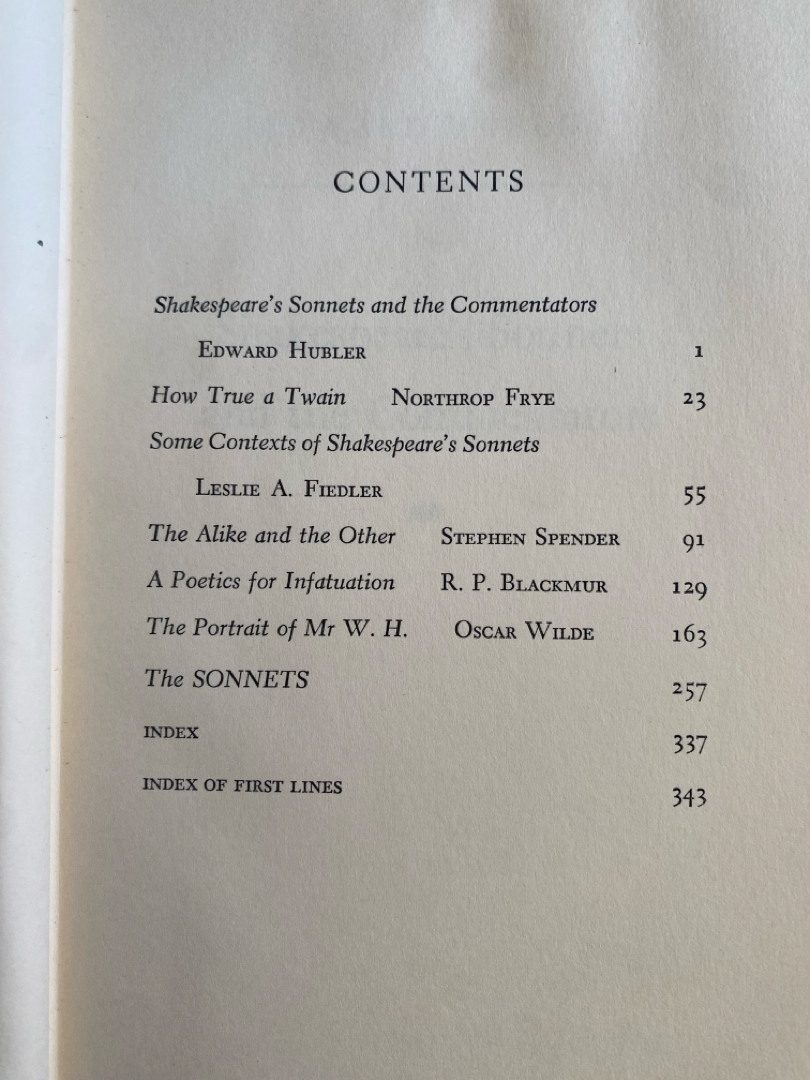 CONTENTS

Shakespeare's Sonnets and the Commentators

EDWARD HUBLER 1

How True a Twain NORTHROP FRYE 23

Some Contexts of Shakespeare's Sonnets

LESLIE A. FIEDLER 55

The Alike and the Other STEPHEN SPENDER 91

A Poetics for Infatuation R. P. BLACKMUR 129

The Portrait of Mr W. H. OSCAR WILDE 163

The SONNETS 257

INDEX 337

INDEX OF FIRST LINES 343